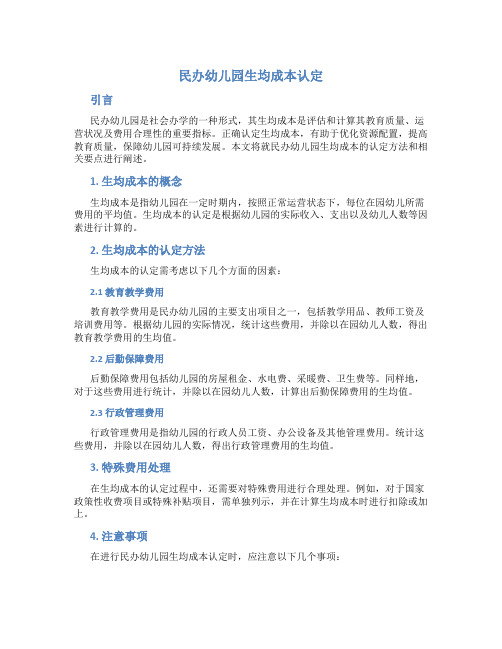 民办幼儿园生均成本认定

引言

民办幼儿园是社会办学的一种形式，其生均成本是评估和计算其教育质量、运营状况及费用合理性的重要指标。正确认定生均成本，有助于优化资源配置，提高教育质量，保障幼儿园可持续发展。本文将就民办幼儿园生均成本的认定方法和相关要点进行阐述。

1. 生均成本的概念

生均成本是指幼儿园在一定时期内，按照正常运营状态下，每位在园幼儿所需费用的平均值。生均成本的认定是根据幼儿园的实际收入、支出以及幼儿人数等因素进行计算的。

2. 生均成本的认定方法

生均成本的认定需考虑以下几个方面的因素：

2.1 教育教学费用

教育教学费用是民办幼儿园的主要支出项目之一，包括教学用品、教师工资及培训费用等。根据幼儿园的实际情况，统计这些费用，并除以在园幼儿人数，得出教育教学费用的生均值。

2.2 后勤保障费用

后勤保障费用包括幼儿园的房屋租金、水电费、采暖费、卫生费等。同样地，对于这些费用进行统计，并除以在园幼儿人数，计算出后勤保障费用的生均值。

2.3 行政管理费用

行政管理费用是指幼儿园的行政人员工资、办公设备及其他管理费用。统计这些费用，并除以在园幼儿人数，得出行政管理费用的生均值。

3. 特殊费用处理

在生均成本的认定过程中，还需要对特殊费用进行合理处理。例如，对于国家政策性收费项目或特殊补贴项目，需单独列示，并在计算生均成本时进行扣除或加上。

4. 注意事项

在进行民办幼儿园生均成本认定时，应注意以下几个事项：